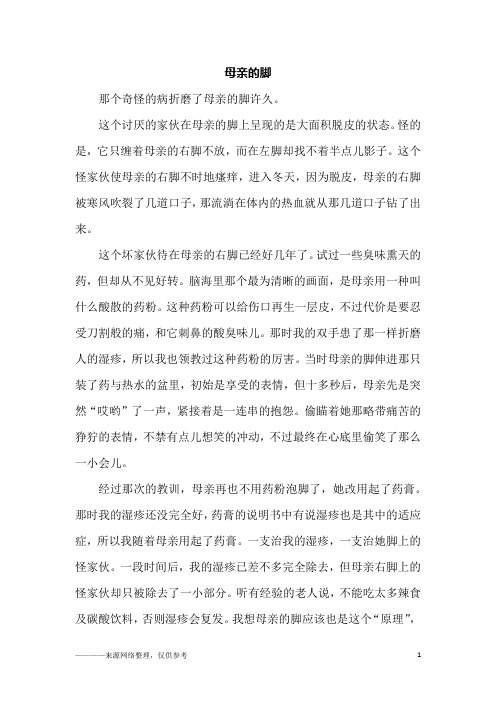 母亲的脚

那个奇怪的病折磨了母亲的脚许久。

这个讨厌的家伙在母亲的脚上呈现的是大面积脱皮的状态。怪的是，它只缠着母亲的右脚不放，而在左脚却找不着半点儿影子。这个怪家伙使母亲的右脚不时地瘙痒，进入冬天，因为脱皮，母亲的右脚被寒风吹裂了几道口子，那流淌在体内的热血就从那几道口子钻了出来。

这个坏家伙待在母亲的右脚已经好几年了。试过一些臭味熏天的药，但却从不见好转。脑海里那个最为清晰的画面，是母亲用一种叫什么酸散的药粉。这种药粉可以给伤口再生一层皮，不过代价是要忍受刀割般的痛，和它刺鼻的酸臭味儿。那时我的双手患了那一样折磨人的湿疹，所以我也领教过这种药粉的厉害。当时母亲的脚伸进那只装了药与热水的盆里，初始是享受的表情，但十多秒后，母亲先是突然“哎哟”了一声，紧接着是一连串的抱怨。偷瞄着她那略带痛苦的狰狞的表情，不禁有点儿想笑的冲动，不过最终在心底里偷笑了那么一小会儿。

经过那次的教训，母亲再也不用药粉泡脚了，她改用起了药膏。那时我的湿疹还没完全好，药膏的说明书中有说湿疹也是其中的适应症，所以我随着母亲用起了药膏。一支治我的湿疹，一支治她脚上的怪家伙。一段时间后，我的湿疹已差不多完全除去，但母亲右脚上的怪家伙却只被除去了一小部分。听有经验的老人说，不能吃太多辣食及碳酸饮料，否则湿疹会复发。我想母亲的脚应该也是这个“原理”，

————来源网络整理，仅供参考 1